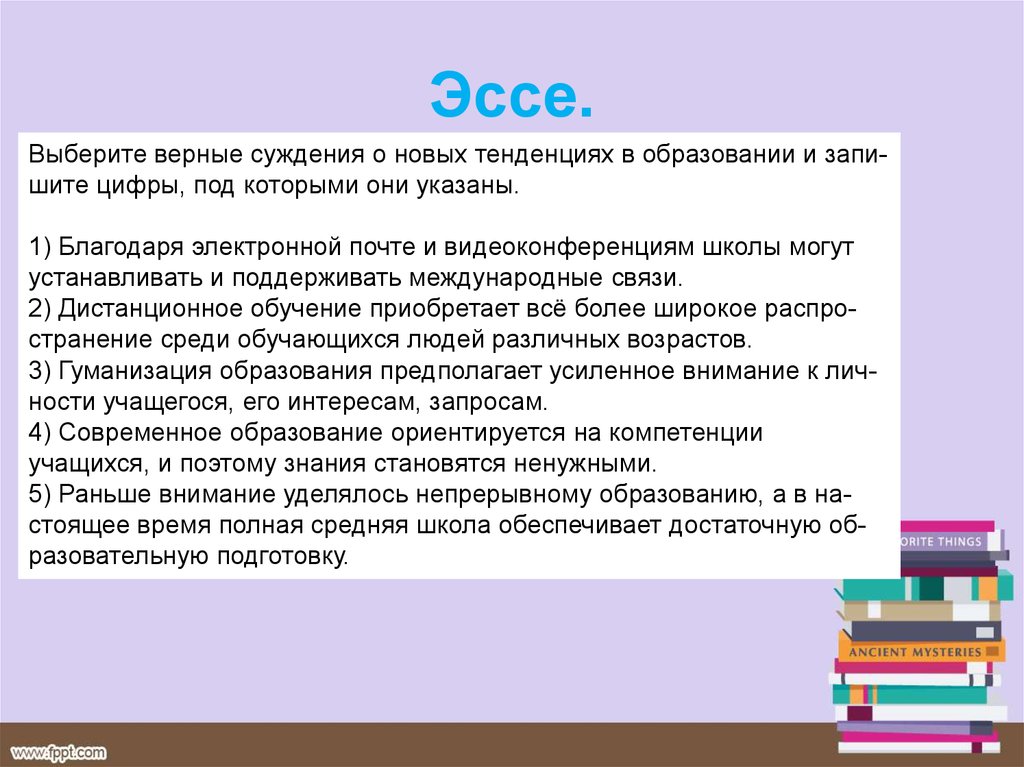 Эссе.

Выберите верные суждения о новых тенденциях в образовании и запишите цифры, под которыми они указаны.

1) Благодаря электронной почте и видеоконференциям школы могут устанавливать и поддерживать международные связи.
2) Дистанционное обучение приобретает всё более широкое распространение среди обучающихся людей различных возрастов.
3) Гуманизация образования предполагает усиленное внимание к личности учащегося, его интересам, запросам.
4) Современное образование ориентируется на компетенции учащихся, и поэтому знания становятся ненужными.
5) Раньше внимание уделялось непрерывному образованию, а в настоящее время полная средняя школа обеспечивает достаточную образовательную подготовку.

ORITE THINGS

ANCIENT MYSTERIES

www.fppt.com